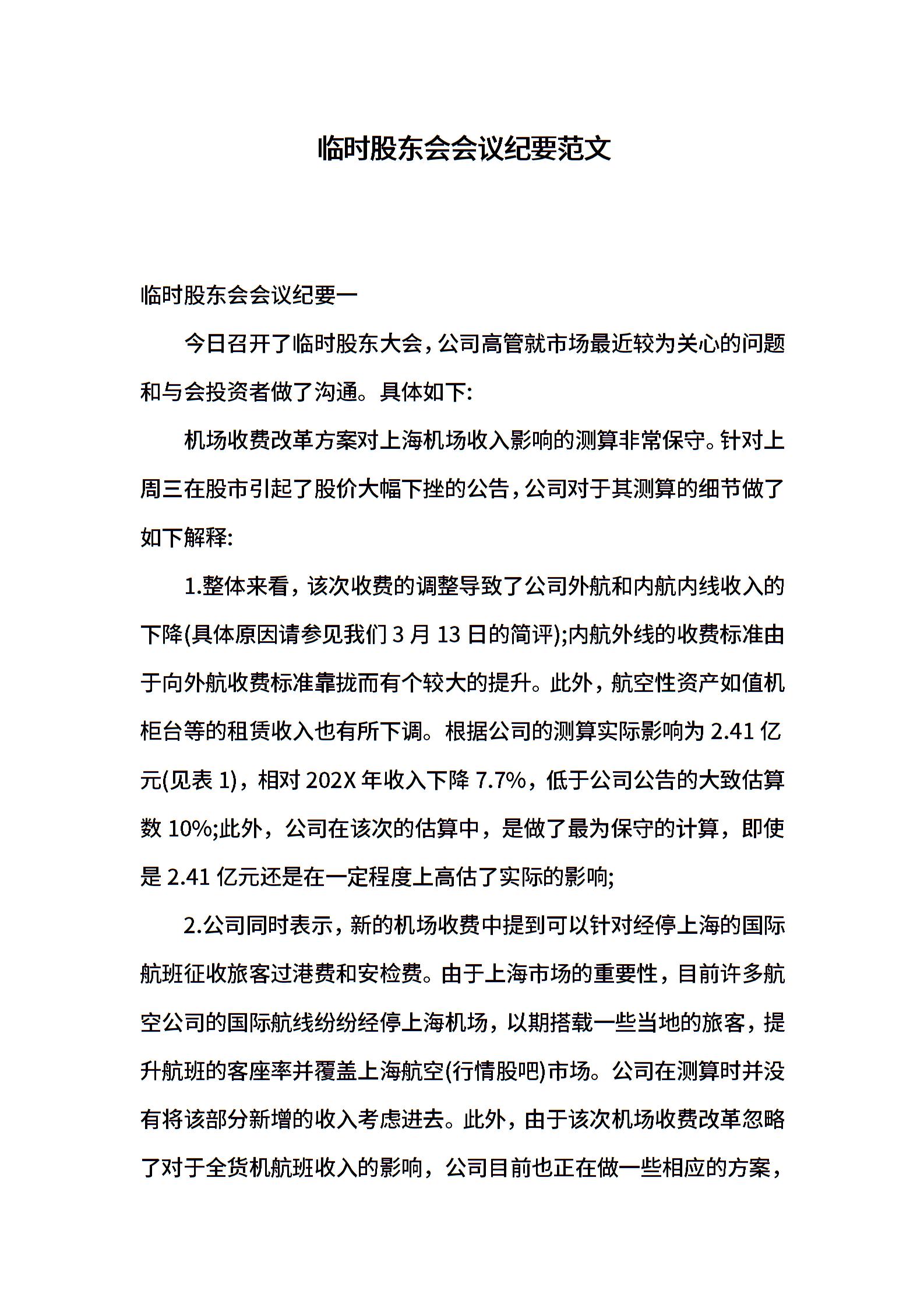 临时股东会会议纪要范文

临时股东会会议纪要一

今日召开了临时股东大会，公司高管就市场最近较为关心的问题和与会投资者做了沟通。具体如下:

机场收费改革方案对上海机场收入影响的测算非常保守。针对上周三在股市引起了股价大幅下挫的公告，公司对于其测算的细节做了如下解释:

1.整体来看，该次收费的调整导致了公司外航和内航内线收入的下降(具体原因请参见我们 3 月 13 日的简评);内航外线的收费标准由于向外航收费标准靠拢而有个较大的提升。此外，航空性资产如值机柜台等的租赁收入也有所下调。根据公司的测算实际影响为 2.41 亿元(见表 1)，相对 202X 年收入下降 7.7%，低于公司公告的大致估算数 10%;此外，公司在该次的估算中，是做了最为保守的计算，即使是 2.41 亿元还是在一定程度上高估了实际的影响;

2.公司同时表示，新的机场收费中提到可以针对经停上海的国际航班征收旅客过港费和安检费。由于上海市场的重要性，目前许多航空公司的国际航线纷纷经停上海机场，以期搭载一些当地的旅客，提升航班的客座率并覆盖上海航空(行情股吧)市场。公司在测算时并没有将该部分新增的收入考虑进去。此外，由于该次机场收费改革忽略了对于全货机航班收入的影响，公司目前也正在做一些相应的方案，